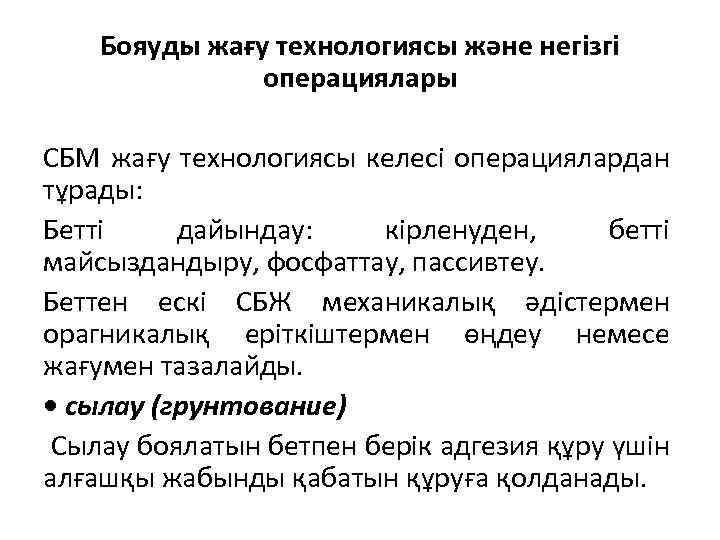 Бояуды жағу технологиясы және негізгі операциялары

СБМ жағу технологиясы келесі операциялардан тұрады:

Бетті дайындау: кірленуден, бетті майсыздандыру, фосфаттау, пассивтеу.

Беттен ескі СБЖ механикалық әдістермен орагникалық еріткіштермен өңдеу немесе жағумен тазалайды.

• сылау (грунтование)

Сылау боялатын бетпен берік адгезия құру үшін алғашқы жабынды қабатын құруға қолданады.